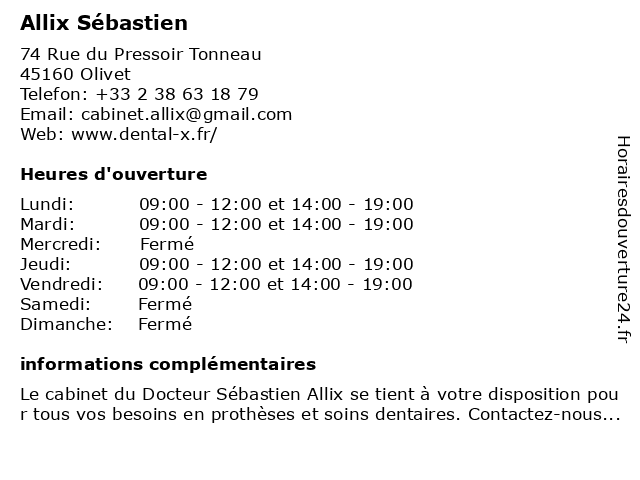 Allix Sébastien

74 Rue du Pressoir Tonneau
45160 Olivet
Telefon: +33 2 38 63 18 79
Email: cabinet.allix@gmail.com
Web: www.dental-x.fr/

Heures d'ouverture

| | |
|---|---|
| Lundi: | 09:00 - 12:00 et 14:00 - 19:00 |
| Mardi: | 09:00 - 12:00 et 14:00 - 19:00 |
| Mercredi: | Fermé |
| Jeudi: | 09:00 - 12:00 et 14:00 - 19:00 |
| Vendredi: | 09:00 - 12:00 et 14:00 - 19:00 |
| Samedi: | Fermé |
| Dimanche: | Fermé |

informations complémentaires

Le cabinet du Docteur Sébastien Allix se tient à votre disposition pour tous vos besoins en prothèses et soins dentaires. Contactez-nous...

Horairesdouverture24.fr